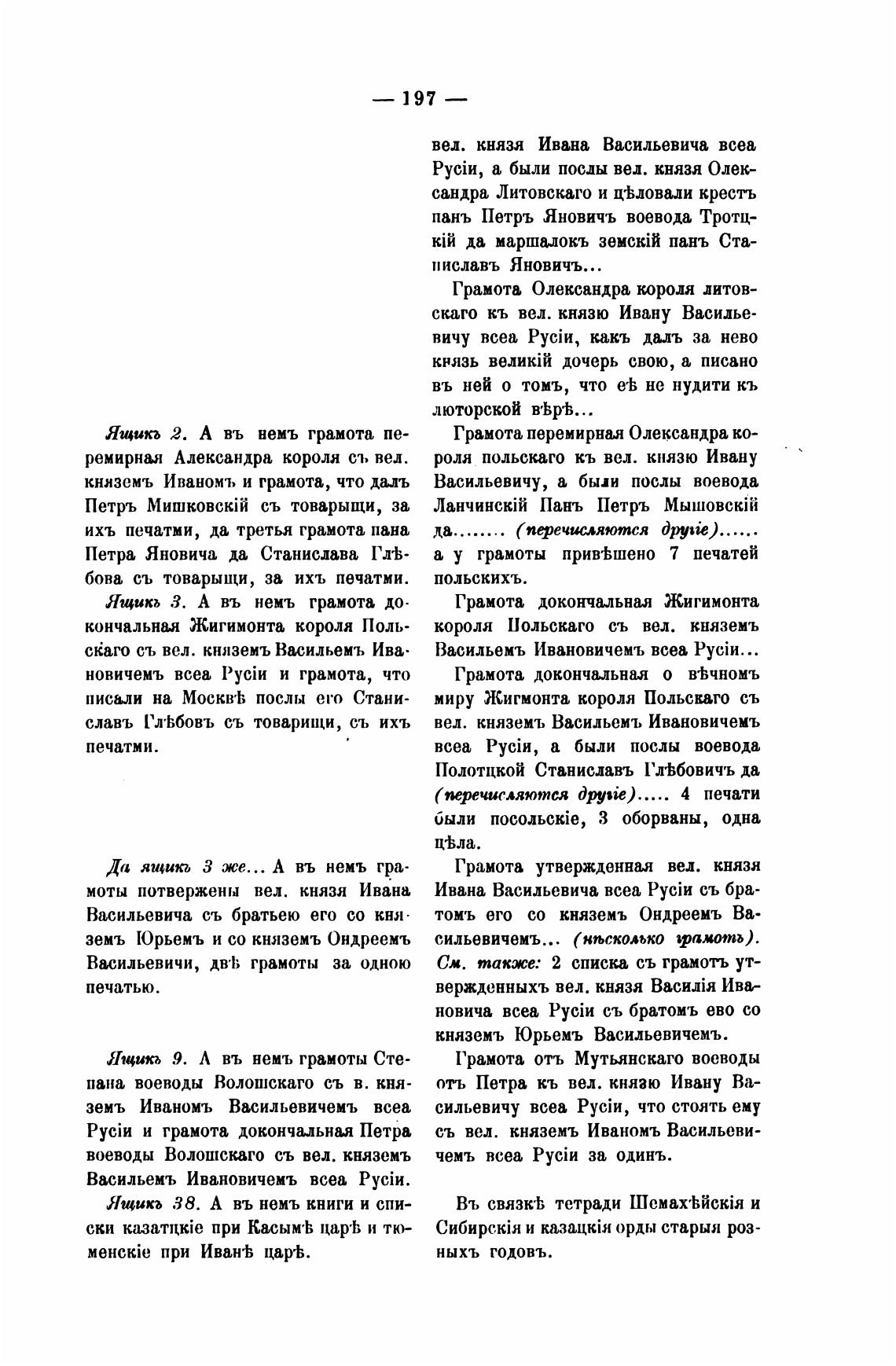 — 197 —

Ящикъ 2. А въ немъ грамота перемирная Александра короля съ вел. княземъ Иваномъ и грамота, что далъ Петръ Мишковскій съ товарыщи, за ихъ печатми, да третья грамота пана Петра Яновича да Станислава Глѣбова съ товарыщи, за ихъ печатми.

Ящикъ 3. А въ немъ грамота докончальная Жигимонта короля Польскаго съ вел. княземъ Васильемъ Ивановичемъ всеа Русіи и грамота, что писали на Москвѣ послы его Станиславъ Глѣбовъ съ товарищи, съ ихъ печатми.

Да ящикъ 3 же... А въ немъ грамоты потвержены вел. князя Ивана Васильевича съ братьею его со княземъ Юрьемъ и со княземъ Ондреемъ Васильевичи, двѣ грамоты за одною печатью.

Ящикъ 9. А въ немъ грамоты Степана воеводы Волошскаго съ в. княземъ Иваномъ Васильевичемъ всеа Русіи и грамота докончальная Петра воеводы Волошскаго съ вел. княземъ Васильемъ Ивановичемъ всеа Русіи.

Ящикъ 38. А въ немъ книги и списки казатцкіе при Касымѣ царѣ и тюменскіе при Иванѣ царѣ.

вел. князя Ивана Васильевича всеа Русіи, а были послы вел. князя Олександра Литовскаго и цѣловали крестъ панъ Петръ Яновичъ воевода Тротцкій да маршалокъ земскій панъ Станиславъ Яновичъ...

Грамота Олександра короля литовскаго къ вел. князю Ивану Васильевичу всеа Русіи, какъ далъ за нево князь великій дочерь свою, а писано въ ней о томъ, что еѣ не нудити къ люторской вѣрѣ...

Грамота перемирная Олександра короля польскаго къ вел. князю Ивану Васильевичу, а были послы воевода Ланчинскій Панъ Петръ Мышовскій да........ (перечисляются другіе)...... а у грамоты привѣшено 7 печатей польскихъ.

Грамота докончальная Жигимонта короля Польскаго съ вел. княземъ Васильемъ Ивановичемъ всеа Русіи...

Грамота докончальная о вѣчномъ миру Жигмонта короля Польскаго съ вел. княземъ Васильемъ Ивановичемъ всеа Русіи, а были послы воевода Полотцкой Станиславъ Глѣбовичъ да (перечисляются другіе)..... 4 печати были посольскіе, 3 оборваны, одна цѣла.

Грамота утвержденная вел. князя Ивана Васильевича всеа Русіи съ братомъ его со княземъ Ондреемъ Васильевичемъ... (нѣсколько грамотъ). См. также: 2 списка съ грамотъ утвержденныхъ вел. князя Василія Ивановича всеа Русіи съ братомъ ево со княземъ Юрьемъ Васильевичемъ.

Грамота отъ Мутьянскаго воеводы отъ Петра къ вел. князю Ивану Васильевичу всеа Русіи, что стоять ему съ вел. княземъ Иваномъ Васильевичемъ всеа Русіи за одинъ.

Въ связкѣ тетради Шемахѣйскія и Сибирскія и казацкія орды старыя розныхъ годовъ.